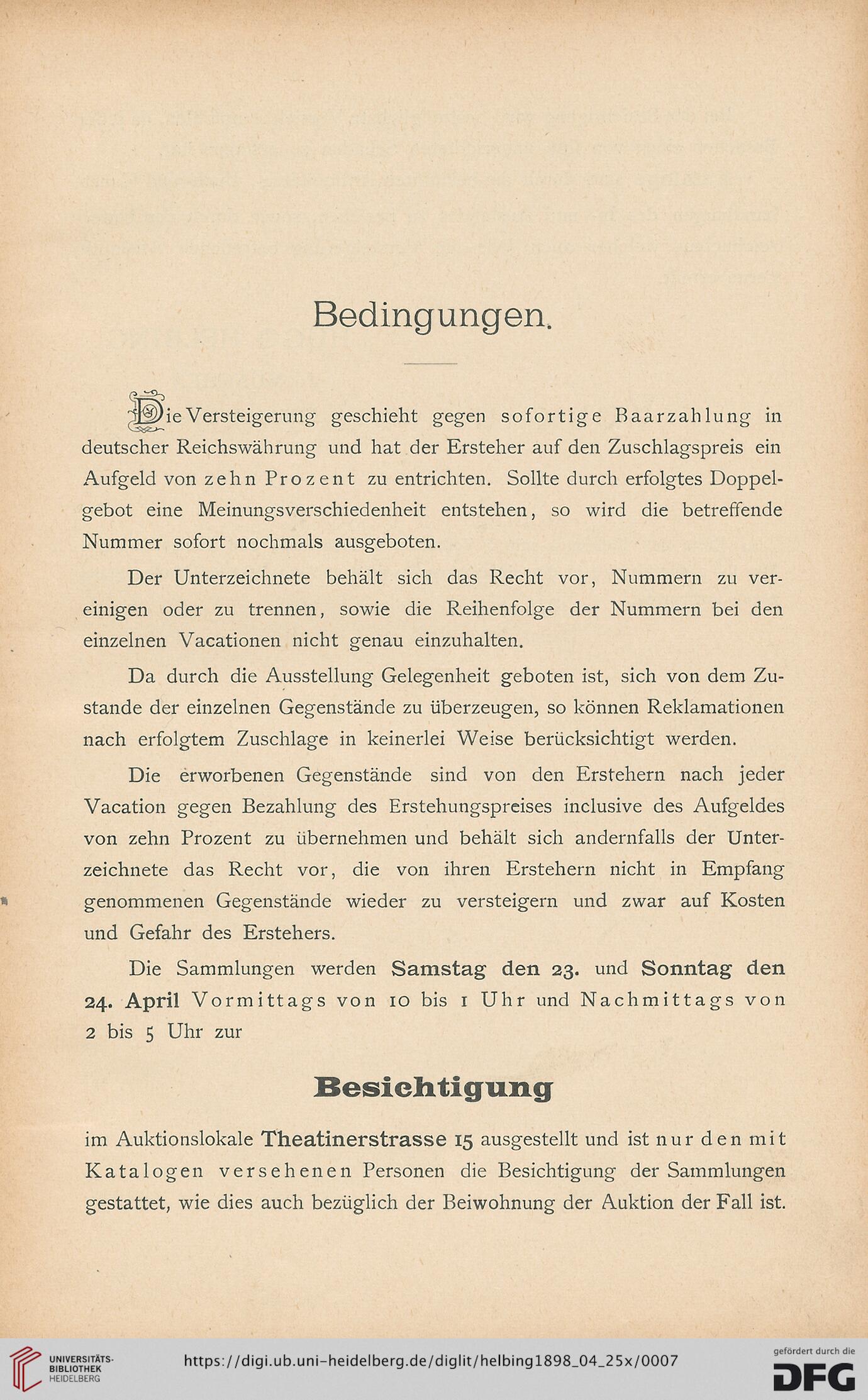 Bedingungen.

Die Versteigerung geschieht gegen sofortige Baarzahlung in deutscher Reichswährung und hat der Ersteher auf den Zuschlagspreis ein Aufgeld von zehn Prozent zu entrichten. Sollte durch erfolgtes Doppelgebot eine Meinungsverschiedenheit entstehen, so wird die betreffende Nummer sofort nochmals ausgeboten.

Der Unterzeichnete behält sich das Recht vor, Nummern zu vereinigen oder zu trennen, sowie die Reihenfolge der Nummern bei den einzelnen Vacationen nicht genau einzuhalten.

Da durch die Ausstellung Gelegenheit geboten ist, sich von dem Zustande der einzelnen Gegenstände zu überzeugen, so können Reklamationen nach erfolgtem Zuschlage in keinerlei Weise berücksichtigt werden.

Die erworbenen Gegenstände sind von den Erstehern nach jeder Vacation gegen Bezahlung des Erstehungspreises inclusive des Aufgeldes von zehn Prozent zu übernehmen und behält sich andernfalls der Unterzeichnete das Recht vor, die von ihren Erstehern nicht in Empfang genommenen Gegenstände wieder zu versteigern und zwar auf Kosten und Gefahr des Erstehers.

Die Sammlungen werden Samstag den 23. und Sonntag den 24. April Vormittags von 10 bis 1 Uhr und Nachmittags von 2 bis 5 Uhr zur

Besichtigung

im Auktionslokale Theatinerstrasse 15 ausgestellt und ist nur den mit Katalogen versehenen Personen die Besichtigung der Sammlungen gestattet, wie dies auch bezüglich der Beiwohnung der Auktion der Fall ist.

UNIVERSITÄTS-BIBLIOTHEK HEIDELBERG https://digi.ub.uni-heidelberg.de/diglit/helbing1898_04_25x/0007 gefördert durch die DFG